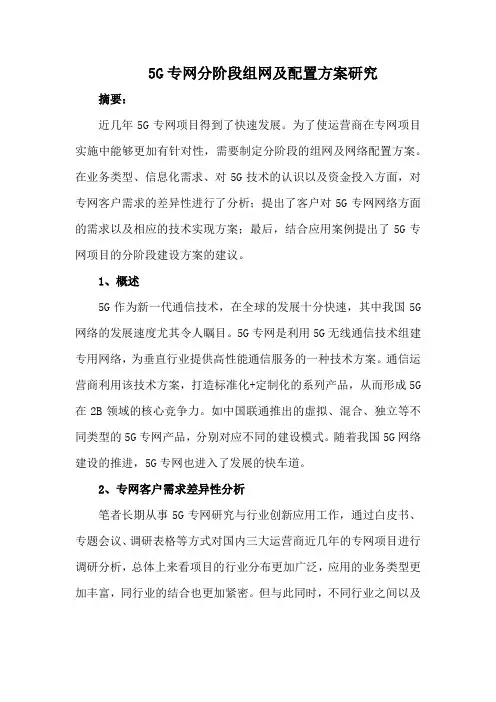 5G专网分阶段组网及配置方案研究

摘要：

近几年 5G 专网项目得到了快速发展。为了使运营商在专网项目实施中能够更加有针对性，需要制定分阶段的组网及网络配置方案。在业务类型、信息化需求、对 5G 技术的认识以及资金投入方面，对专网客户需求的差异性进行了分析；提出了客户对 5G 专网网络方面的需求以及相应的技术实现方案；最后，结合应用案例提出了 5G 专网项目的分阶段建设方案的建议。

1、概述

5G 作为新一代通信技术，在全球的发展十分快速，其中我国 5G 网络的发展速度尤其令人瞩目。5G 专网是利用 5G 无线通信技术组建专用网络，为垂直行业提供高性能通信服务的一种技术方案。通信运营商利用该技术方案，打造标准化+定制化的系列产品，从而形成 5G 在 2B 领域的核心竞争力。如中国联通推出的虚拟、混合、独立等不同类型的 5G 专网产品，分别对应不同的建设模式。随着我国 5G 网络建设的推进，5G 专网也进入了发展的快车道。

2、专网客户需求差异性分析

笔者长期从事 5G 专网研究与行业创新应用工作，通过白皮书、专题会议、调研表格等方式对国内三大运营商近几年的专网项目进行调研分析，总体上来看项目的行业分布更加广泛，应用的业务类型更加丰富，同行业的结合也更加紧密。但与此同时，不同行业之间以及